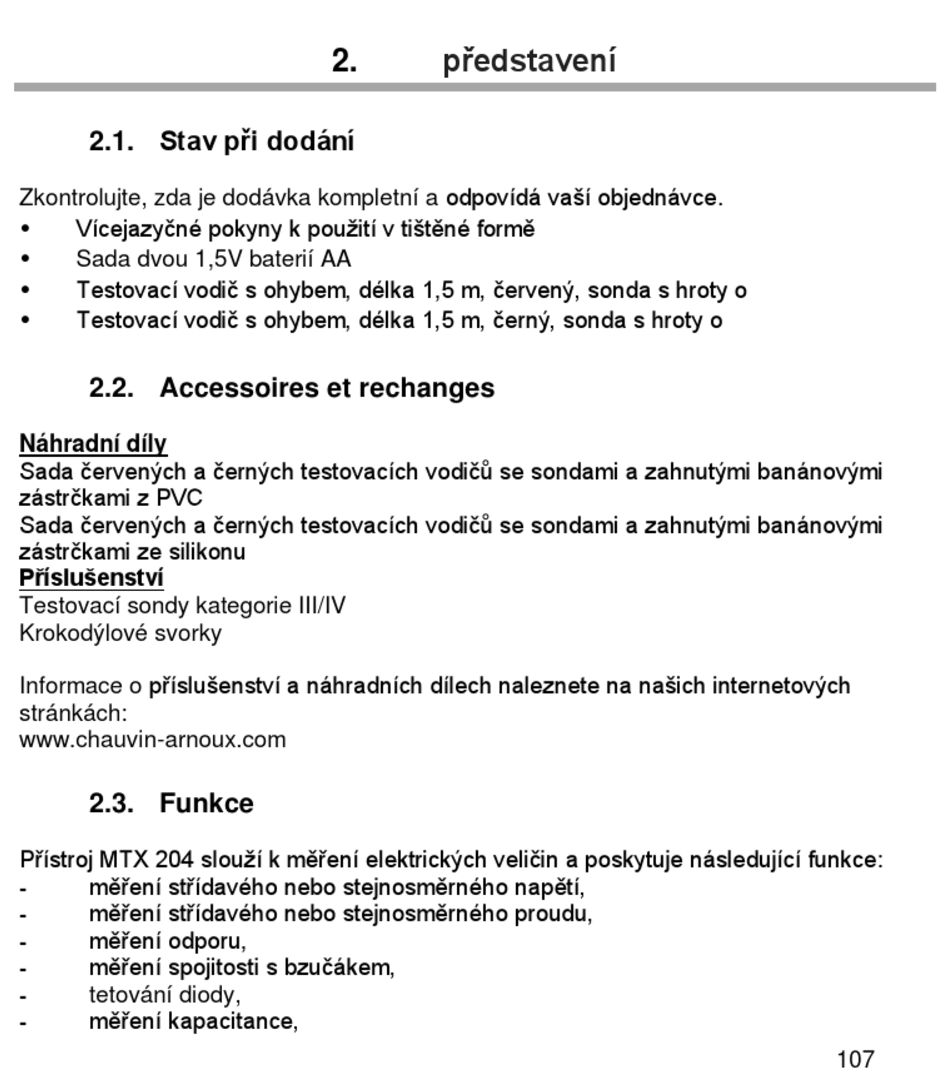 2. představení

2.1. Stav při dodání

Zkontrolujte, zda je dodávka kompletní a odpovídá vaší objednávce.
• Vícejazyčné pokyny k použití v tištěné formě
• Sada dvou 1,5V baterií AA
• Testovací vodič s ohybem, délka 1,5 m, červený, sonda s hroty o
• Testovací vodič s ohybem, délka 1,5 m, černý, sonda s hroty o

2.2. Accessoires et rechanges

Náhradní díly
Sada červených a černých testovacích vodičů se sondami a zahnutými banánovými zástrčkami z PVC
Sada červených a černých testovacích vodičů se sondami a zahnutými banánovými zástrčkami ze silikonu
Příslušenství
Testovací sondy kategorie III/IV
Krokodýlové svorky

Informace o příslušenství a náhradních dílech naleznete na našich internetových stránkách:
www.chauvin-arnoux.com

2.3. Funkce

Přístroj MTX 204 slouží k měření elektrických veličin a poskytuje následující funkce:
- měření střídavého nebo stejnosměrného napětí,
- měření střídavého nebo stejnosměrného proudu,
- měření odporu,
- měření spojitosti s bzučákem,
- tetování diody,
- měření kapacitance,

107